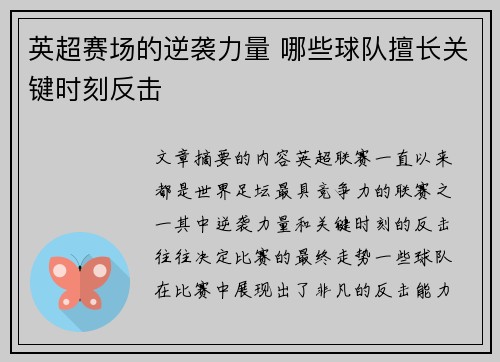 英超赛场的逆袭力量 哪些球队擅长关键时刻反击

文章摘要的内容英超联赛一直以来都是世界足坛最具竞争力的联赛之一其中逆袭力量和关键时刻的反击往往决定比赛的最终走势一些球队在比赛中展现出了非凡的反击能力